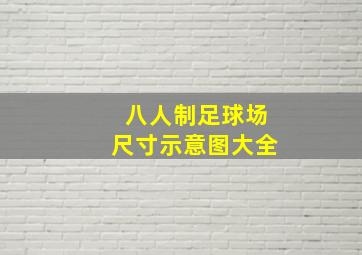 八人制足球场
尺寸示意图大全